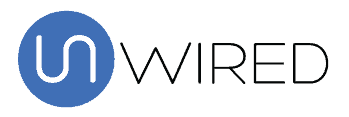 un WIRED